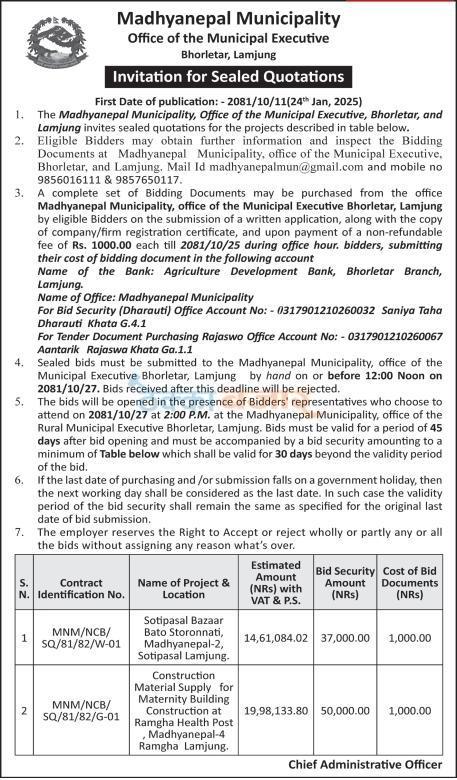 Madhyanepal Municipality
Office of the Municipal Executive
Bhorletar, Lamjung

Invitation for Sealed Quotations

First Date of publication: - 2081/10/11(24th Jan, 2025)

1. The Madhyanepal Municipality, Office of the Municipal Executive, Bhorletar, and Lamjung invites sealed quotations for the projects described in table below.
2. Eligible Bidders may obtain further information and inspect the Bidding Documents at Madhyanepal Municipality, office of the Municipal Executive, Bhorletar, and Lamjung. Mail Id madhyanepalmun@gmail.com and mobile no 9856016111 & 9857650117.
3. A complete set of Bidding Documents may be purchased from the office Madhyanepal Municipality, office of the Municipal Executive Bhorletar, Lamjung by eligible Bidders on the submission of a written application, along with the copy of company/firm registration certificate, and upon payment of a non-refundable fee of Rs. 1000.00 each till 2081/10/25 during office hour. bidders, submitting their cost of bidding document in the following account
Name of the Bank: Agriculture Development Bank, Bhorletar Branch, Lamjung.
Name of Office: Madhyanepal Municipality
For Bid Security (Dharauti) Office Account No: - 0317901210260032 Saniya Taha Dharauti Khata G.4.1
For Tender Document Purchasing Rajaswo Office Account No: - 0317901210260067 Aantarik Rajaswa Khata Ga.1.1
4. Sealed bids must be submitted to the Madhyanepal Municipality, office of the Municipal Executive Bhorletar, Lamjung by hand on or before 12:00 Noon on 2081/10/27. Bids received after this deadline will be rejected.
5. The bids will be opened in the presence of Bidders' representatives who choose to attend on 2081/10/27 at 2:00 P.M. at the Madhyanepal Municipality, office of the Rural Municipal Executive Bhorletar, Lamjung. Bids must be valid for a period of 45 days after bid opening and must be accompanied by a bid security amounting to a minimum of Table below which shall be valid for 30 days beyond the validity period of the bid.
6. If the last date of purchasing and /or submission falls on a government holiday, then the next working day shall be considered as the last date. In such case the validity period of the bid security shall remain the same as specified for the original last date of bid submission.
7. The employer reserves the Right to Accept or reject wholly or partly any or all the bids without assigning any reason what's over.

| S. N. | Contract Identification No. | Name of Project & Location | Estimated Amount (NRs) with VAT & P.S. | Bid Security Amount (NRs) | Cost of Bid Documents (NRs) |
|---|---|---|---|---|---|
| 1 | MNM/NCB/ SQ/81/82/W-01 | Sotipasal Bazaar Bato Storonnati, Madhyanepal-2, Sotipasal Lamjung. | 14,61,084.02 | 37,000.00 | 1,000.00 |
| 2 | MNM/NCB/ SQ/81/82/G-01 | Construction Material Supply for Maternity Building Construction at Ramgha Health Post , Madhyanepal-4 Ramgha Lamjung. | 19,98,133.80 | 50,000.00 | 1,000.00 |

Chief Administrative Officer